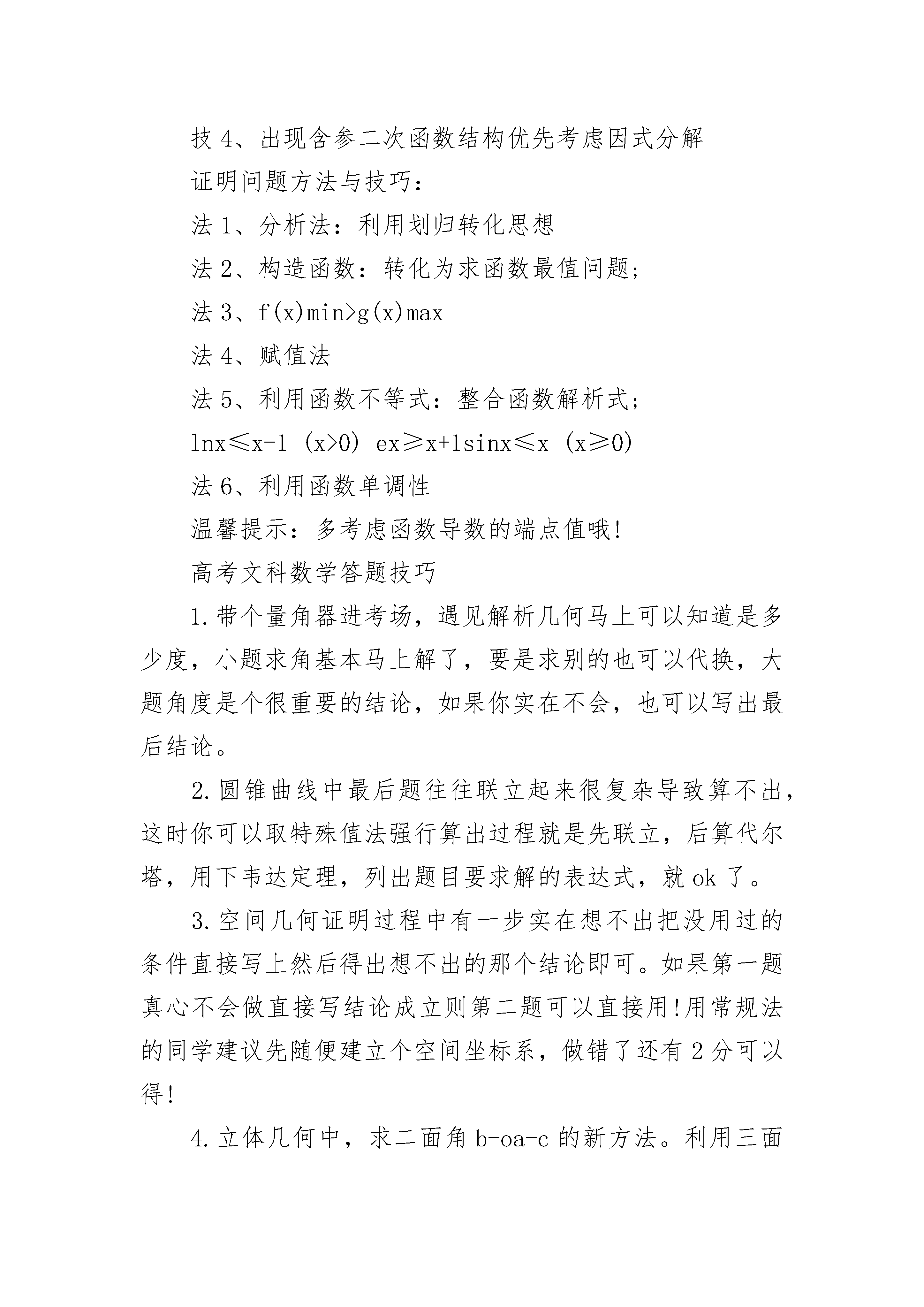 技 4、出现含参二次函数结构优先考虑因式分解

证明问题方法与技巧：

法 1、分析法：利用划归转化思想

法 2、构造函数：转化为求函数最值问题；

法 3、f(x)min>g(x)max

法 4、赋值法

法 5、利用函数不等式：整合函数解析式；

lnx≤x-1 (x>0) ex≥x+1sinx≤x (x≥0)

法 6、利用函数单调性

温馨提示：多考虑函数导数的端点值哦!

高考文科数学答题技巧

1.带个量角器进考场，遇见解析几何马上可以知道是多少度，小题求角基本马上解了，要是求别的也可以代换，大题角度是个很重要的结论，如果你实在不会，也可以写出最后结论。

2.圆锥曲线中最后题往往联立起来很复杂导致算不出，这时你可以取特殊值法强行算出过程就是先联立，后算代尔塔，用下韦达定理，列出题目要求解的表达式，就 ok 了。

3.空间几何证明过程中有一步实在想不出把没用过的条件直接写上然后得出想不出的那个结论即可。如果第一题真心不会做直接写结论成立则第二题可以直接用!用常规法的同学建议先随便建立个空间坐标系，做错了还有 2 分可以得!

4.立体几何中，求二面角 b-oa-c 的新方法。利用三面